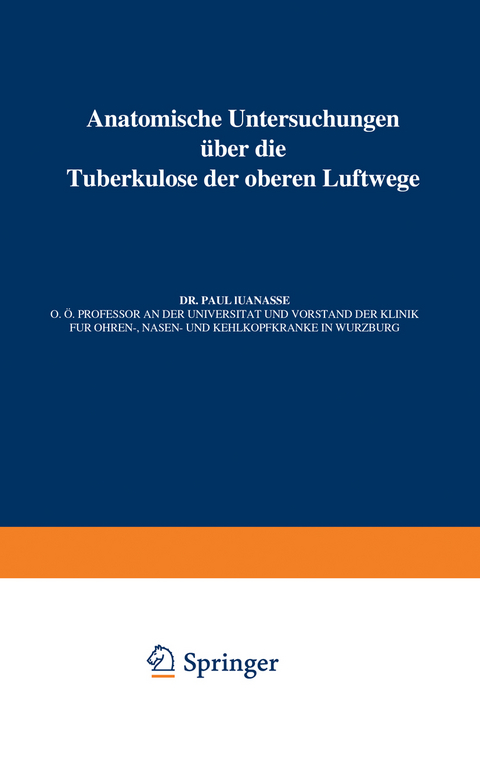 Anatomische Untersuchungen über die Tuberkulose der oberen Luftwege

DR. PAUL IUANASSE
O. Ö. PROFESSOR AN DER UNIVERSITAT UND VORSTAND DER KLINIK FUR OHREN-, NASEN- UND KEHLKOPFKRANKE IN WURZBURG

Springer